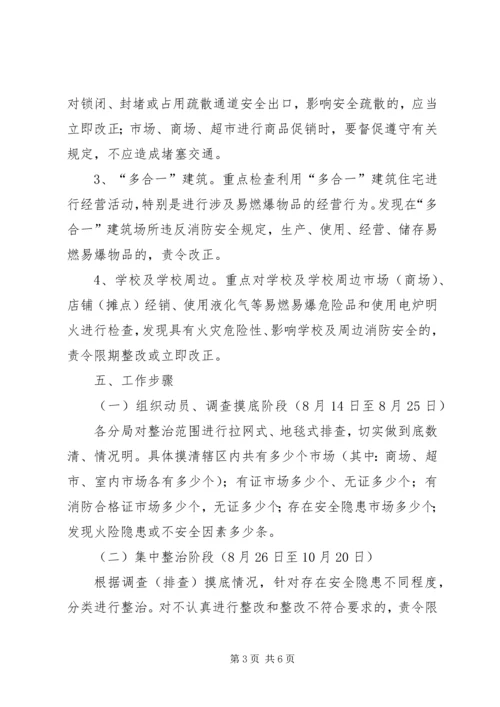 对锁闭、封堵或占用疏散通道安全出口，影响安全疏散的，应当立即改正；市场、商场、超市进行商品促销时，要督促遵守有关规定，不应造成堵塞交通。

3、“多合一”建筑。重点检查利用“多合一”建筑住宅进行经营活动，特别是进行涉及易燃爆物品的经营行为。发现在“多合一”建筑场所违反消防安全规定，生产、使用、经营、储存易燃易爆物品的，责令改正。

4、学校及学校周边。重点对学校及学校周边市场（商场）、店铺（摊点）经销、使用液化气等易燃易爆危险品和使用电炉明火进行检查，发现具有火灾危险性、影响学校及周边消防安全的，责令限期整改或立即改正。

五、工作步骤

（一）组织动员、调查摸底阶段（8月14日至8月25日）

各分局对整治范围进行拉网式、地毯式排查，切实做到底数清、情况明。具体摸清辖区内共有多少个市场（其中：商场、超市、室内市场各有多少个）；有证市场多少个、无证多少个；有消防合格证市场多少个，无证多少个；存在安全隐患市场多少个；发现火险隐患或不安全因素多少条。

（二）集中整治阶段（8月26日至10月20日）

根据调查（排查）摸底情况，针对存在安全隐患不同程度，分类进行整治。对不认真进行整改和整改不符合要求的，责令限

第3页 共6页